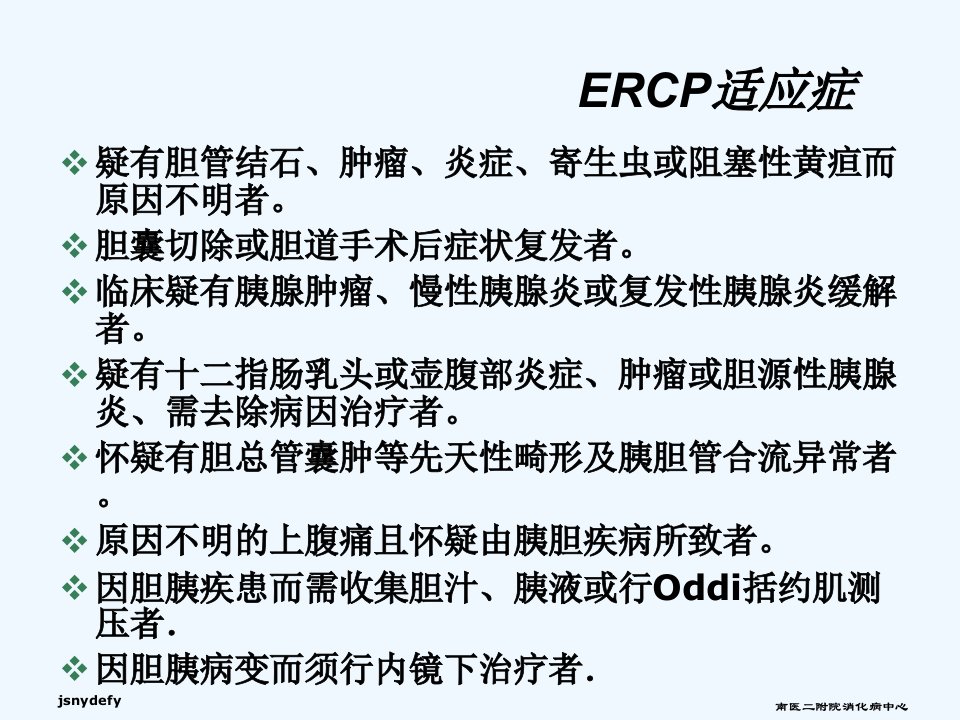 ERCP适应症

❖ 疑有胆管结石、肿瘤、炎症、寄生虫或阻塞性黄疸而原因不明者。

❖ 胆囊切除或胆道手术后症状复发者。

❖ 临床疑有胰腺肿瘤、慢性胰腺炎或复发性胰腺炎缓解者。

❖ 疑有十二指肠乳头或壶腹部炎症、肿瘤或胆源性胰腺炎、需去除病因治疗者。

❖ 怀疑有胆总管囊肿等先天性畸形及胰胆管合流异常者。

❖ 原因不明的上腹痛且怀疑由胰胆疾病所致者。

❖ 因胆胰疾患而需收集胆汁、胰液或行Oddi括约肌测压者.

❖ 因胆胰病变而须行内镜下治疗者.

jsnydefy

南医二附院消化病中心